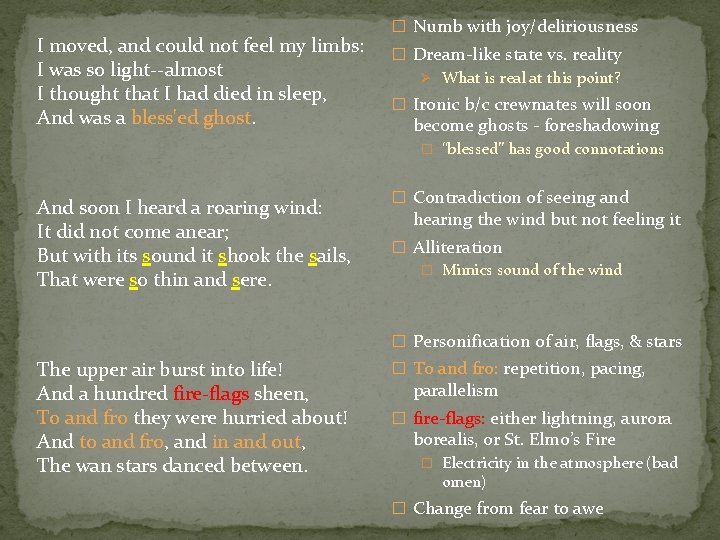 I moved, and could not feel my limbs:
I was so light--almost
I thought that I had died in sleep,
And was a bless'ed ghost.

And soon I heard a roaring wind:
It did not come anear;
But with its sound it shook the sails,
That were so thin and sere.

The upper air burst into life!
And a hundred fire-flags sheen,
To and fro they were hurried about!
And to and fro, and in and out,
The wan stars danced between.

☐ Numb with joy/deliriousness
☐ Dream-like state vs. reality
➢ What is real at this point?
☐ Ironic b/c crewmates will soon become ghosts - foreshadowing
☐ "blessed" has good connotations

☐ Contradiction of seeing and hearing the wind but not feeling it
☐ Alliteration
☐ Mimics sound of the wind

☐ Personification of air, flags, & stars
☐ To and fro: repetition, pacing, parallelism
☐ fire-flags: either lightning, aurora borealis, or St. Elmo's Fire
☐ Electricity in the atmosphere (bad omen)
☐ Change from fear to awe